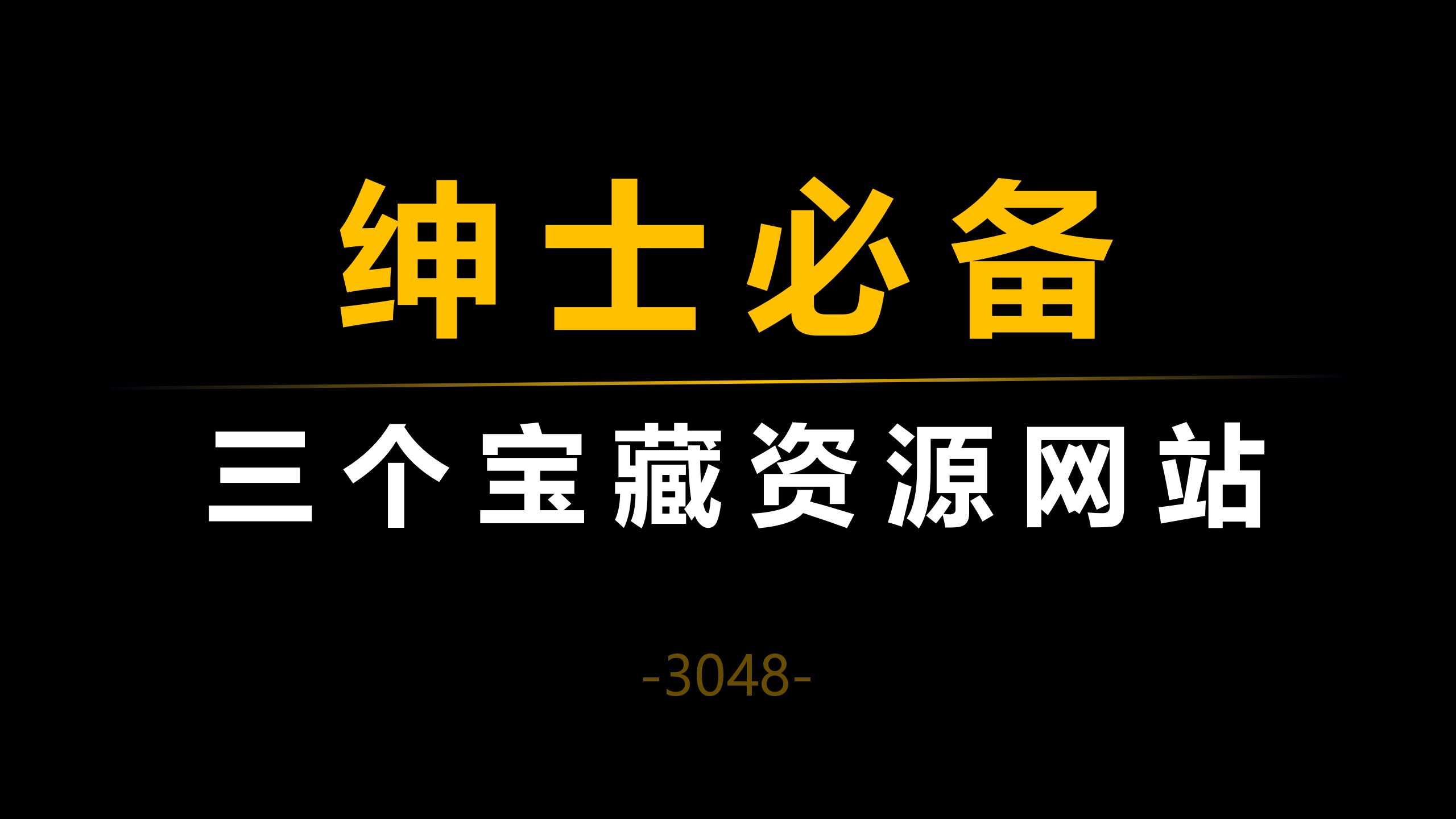 绅士必备

三个宝藏资源网站

-3048-